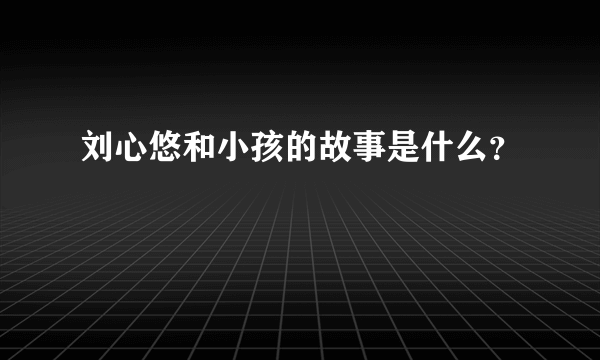 刘心悠和小孩的故事是什么?